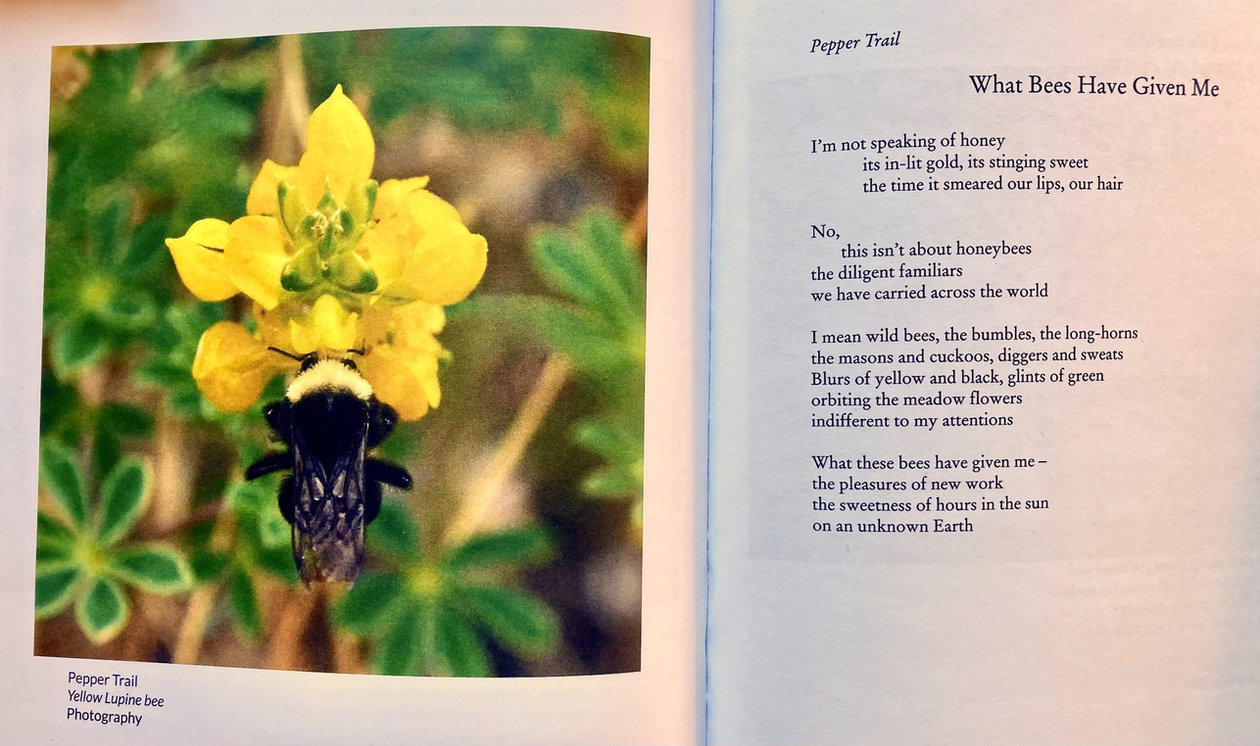 Pepper Trail
Yellow Lupine bee
Photography

Pepper Trail

What Bees Have Given Me

I'm not speaking of honey
its in-lit gold, its stinging sweet
the time it smeared our lips, our hair

No,
this isn't about honeybees
the diligent familiars
we have carried across the world

I mean wild bees, the bumbles, the long-horns
the masons and cuckoos, diggers and sweats
Blurs of yellow and black, glints of green
orbiting the meadow flowers
indifferent to my attentions

What these bees have given me –
the pleasures of new work
the sweetness of hours in the sun
on an unknown Earth